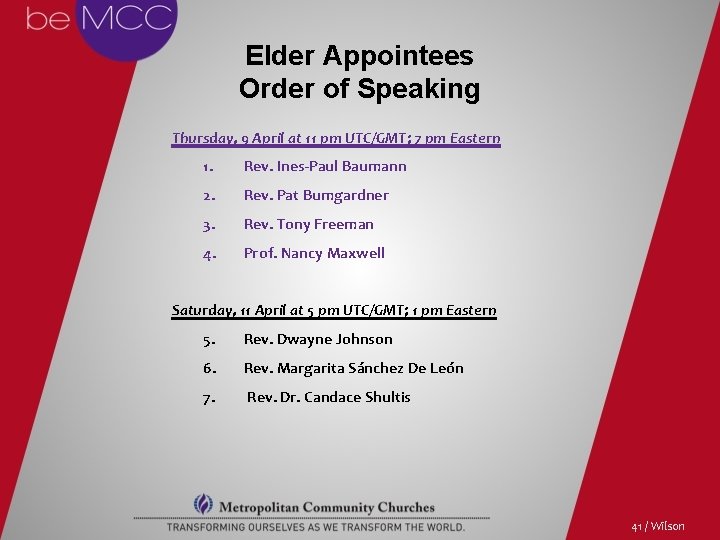 be MCC

Elder Appointees
Order of Speaking

Thursday, 9 April at 11 pm UTC/GMT; 7 pm Eastern

1. Rev. Ines-Paul Baumann
2. Rev. Pat Bumgardner
3. Rev. Tony Freeman
4. Prof. Nancy Maxwell

Saturday, 11 April at 5 pm UTC/GMT; 1 pm Eastern

5. Rev. Dwayne Johnson
6. Rev. Margarita Sánchez De León
7. Rev. Dr. Candace Shultis

Metropolitan Community Churches
TRANSFORMING OURSELVES AS WE TRANSFORM THE WORLD.

41 / Wilson